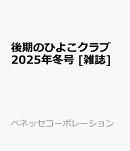 後期のひよこクラブ 2025年冬号 [雑誌]

ベネッセコーポレーション